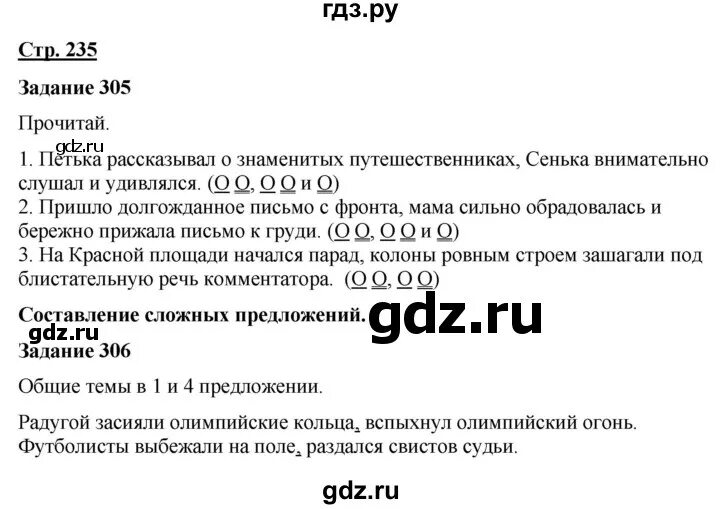 гдз.ру

Стр. 235

Задание 305

Прочитай.

gdz.ru

1. Петька рассказывал о знаменитых путешественниках, Сенька внимательно слушал и удивлялся. (О О, О О и О)
2. Пришло долгожданное письмо с фронта, мама сильно обрадовалась и бережно прижала письмо к груди. (О О, О О и О)
3. На Красной площади начался парад, колоны ровным строем зашагали под блистательную речь комментатора. (О О, О О)

Составление сложных предложений.

gdz.ru

gdz.ru

Задание 306

Общие темы в 1 и 4 предложении.

Радугой засияли олимпийские кольца, вспыхнул олимпийский огонь. Футболисты выбежали на поле, раздался свистов судьи.

gdz.ru